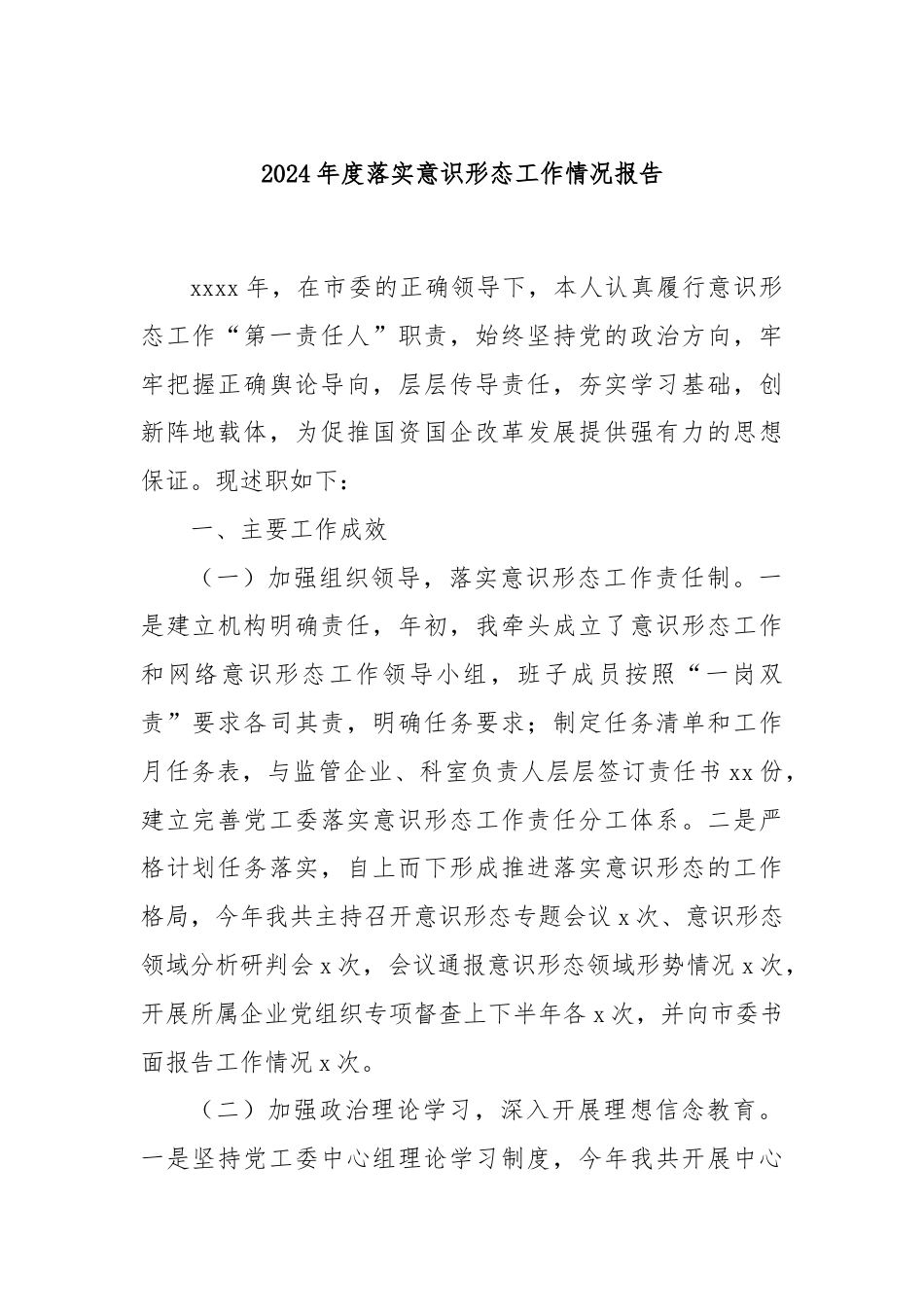 2024年度落实意识形态工作情况报告

xxxx年，在市委的正确领导下，本人认真履行意识形态工作“第一责任人”职责，始终坚持党的政治方向，牢牢把握正确舆论导向，层层传导责任，夯实学习基础，创新阵地载体，为促推国资国企改革发展提供强有力的思想保证。现述职如下：

一、主要工作成效

（一）加强组织领导，落实意识形态工作责任制。一是建立机构明确责任，年初，我牵头成立了意识形态工作和网络意识形态工作领导小组，班子成员按照“一岗双责”要求各司其责，明确任务要求；制定任务清单和工作月任务表，与监管企业、科室负责人层层签订责任书xx份，建立完善党工委落实意识形态工作责任分工体系。二是严格计划任务落实，自上而下形成推进落实意识形态的工作格局，今年我共主持召开意识形态专题会议x次、意识形态领域分析研判会x次，会议通报意识形态领域形势情况x次，开展所属企业党组织专项督查上下半年各x次，并向市委书面报告工作情况x次。

（二）加强政治理论学习，深入开展理想信念教育。一是坚持党工委中心组理论学习制度，今年我共开展中心